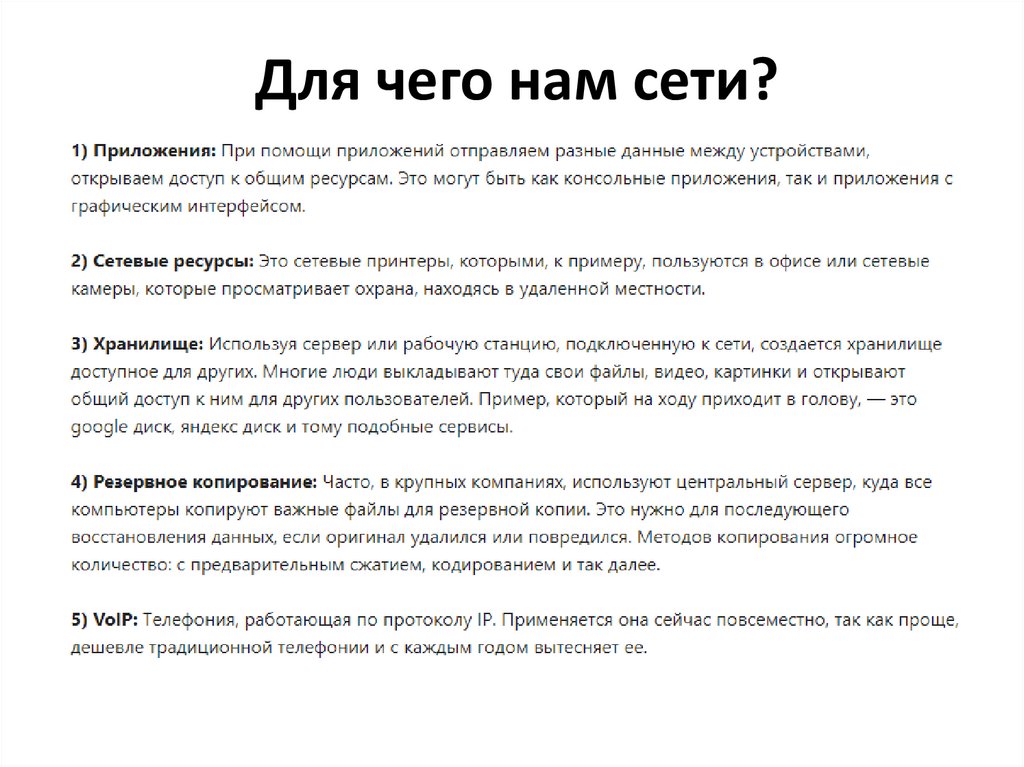 Для чего нам сети?

1) Приложения: При помощи приложений отправляем разные данные между устройствами, открываем доступ к общим ресурсам. Это могут быть как консольные приложения, так и приложения с графическим интерфейсом.

2) Сетевые ресурсы: Это сетевые принтеры, которыми, к примеру, пользуются в офисе или сетевые камеры, которые просматривает охрана, находясь в удаленной местности.

3) Хранилище: Используя сервер или рабочую станцию, подключенную к сети, создается хранилище доступное для других. Многие люди выкладывают туда свои файлы, видео, картинки и открывают общий доступ к ним для других пользователей. Пример, который на ходу приходит в голову, — это google диск, яндекс диск и тому подобные сервисы.

4) Резервное копирование: Часто, в крупных компаниях, используют центральный сервер, куда все компьютеры копируют важные файлы для резервной копии. Это нужно для последующего восстановления данных, если оригинал удалился или повредился. Методов копирования огромное количество: с предварительным сжатием, кодированием и так далее.

5) VoIP: Телефония, работающая по протоколу IP. Применяется она сейчас повсеместно, так как проще, дешевле традиционной телефонии и с каждым годом вытесняет ее.